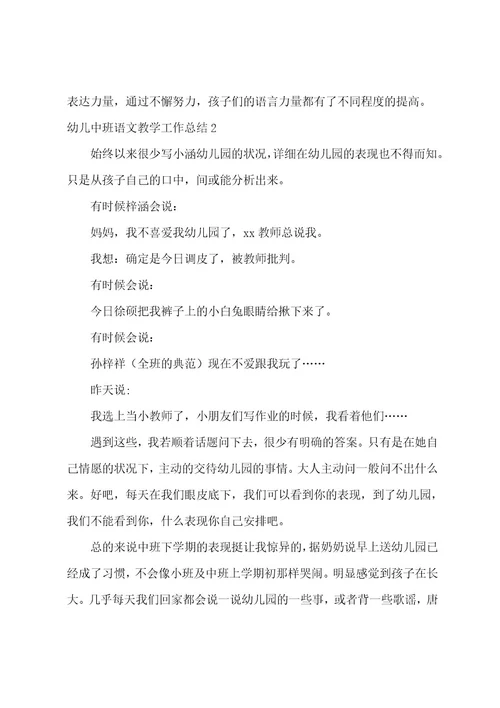 表达力量，通过不懈努力，孩子们的语言力量都有了不同程度的提高。

幼儿中班语文教学工作总结 2

始终以来很少写小涵幼儿园的状况，详细在幼儿园的表现也不得而知。只是从孩子自己的口中，间或能分析出来。

有时候梓涵会说：

妈妈，我不喜爱我幼儿园了，xx 教师总说我。

我想：确定是今日调皮了，被教师批判。

有时候会说：

今日徐硕把我裤子上的小白兔眼睛给揪下来了。

有时候会说：

孙梓祥（全班的典范）现在不爱跟我玩了……

昨天说：

我选上当小教师了，小朋友们写作业的时候，我看着他们……

遇到这些，我若顺着话题问下去，很少有明确的答案。只有是在她自己情愿的状况下，主动的交待幼儿园的事情。大人主动问一般问不出什么来。好吧，每天在我们眼皮底下，我们可以看到你的表现，到了幼儿园，我们不能看到你，什么表现你自己安排吧。

总的来说中班下学期的表现挺让我惊异的，据奶奶说早上送幼儿园已经成了习惯，不会像小班及中班上学期初那样哭闹。明显感觉到孩子在长大。几乎每天我们回家都会说一说幼儿园的一些事，或者背一些歌谣，唐